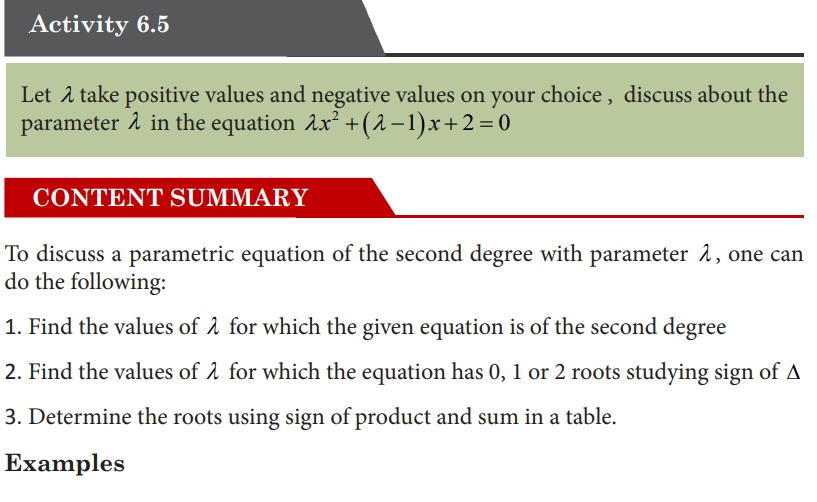 Activity 6.5

Let $\lambda$ take positive values and negative values on your choice , discuss about the parameter $\lambda$ in the equation $\lambda x^2+(\lambda-1)x+2=0$

CONTENT SUMMARY

To discuss a parametric equation of the second degree with parameter $\lambda$, one can do the following:

1. Find the values of $\lambda$ for which the given equation is of the second degree

2. Find the values of $\lambda$ for which the equation has 0, 1 or 2 roots studying sign of $\Delta$

3. Determine the roots using sign of product and sum in a table.

Examples